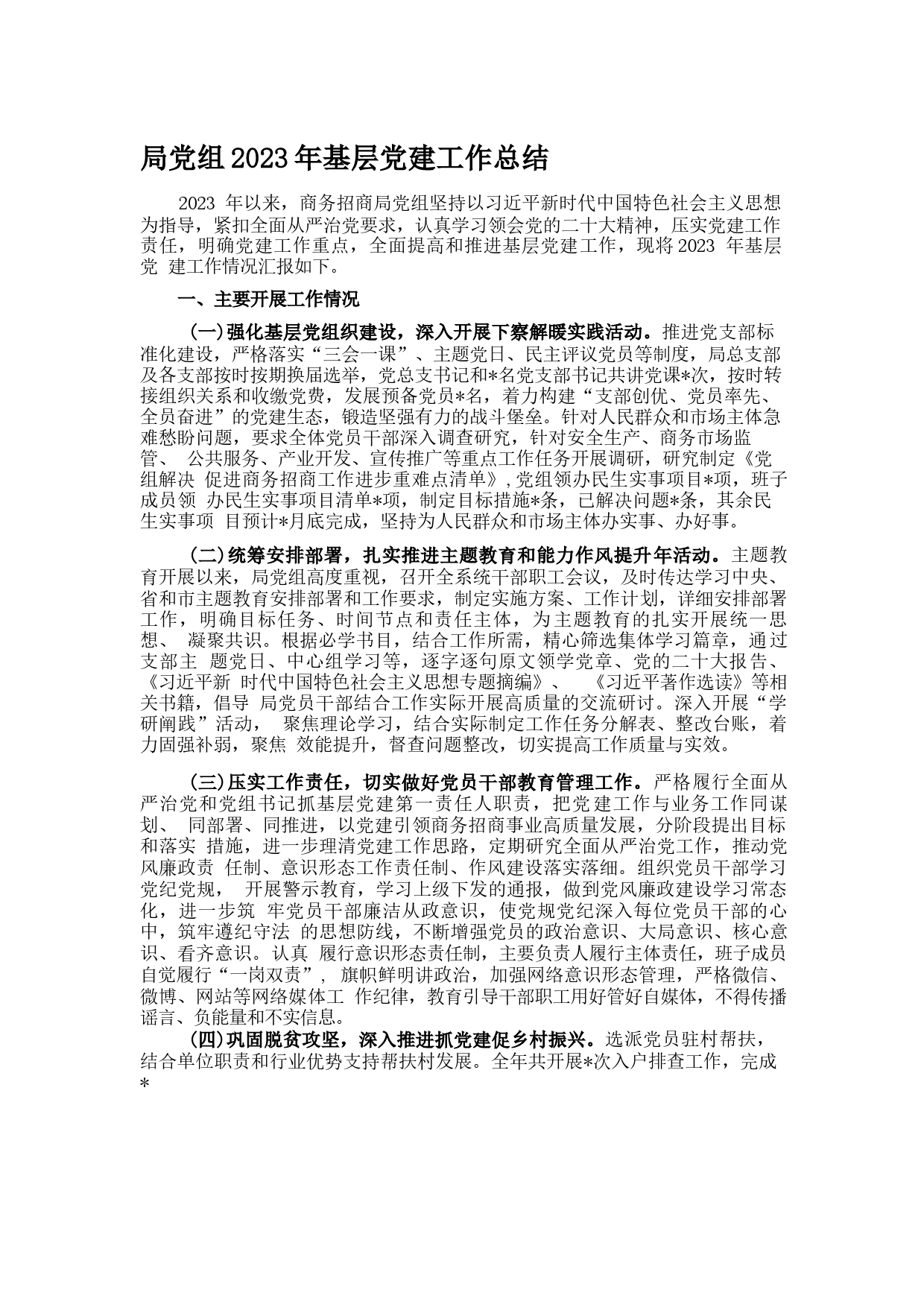 局党组2023年基层党建工作总结

2023 年以来，商务招商局党组坚持以习近平新时代中国特色社会主义思想为指导，紧扣全面从严治党要求，认真学习领会党的二十大精神，压实党建工作责任，明确党建工作重点，全面提高和推进基层党建工作，现将2023 年基层党 建工作情况汇报如下。

一、主要开展工作情况

(一)强化基层党组织建设，深入开展下察解暖实践活动。推进党支部标准化建设，严格落实“三会一课”、主题党日、民主评议党员等制度，局总支部及各支部按时按期换届选举，党总支书记和*名党支部书记共讲党课*次，按时转接组织关系和收缴党费，发展预备党员*名，着力构建“支部创优、党员率先、全员奋进”的党建生态，锻造坚强有力的战斗堡垒。针对人民群众和市场主体急难愁盼问题，要求全体党员干部深入调查研究，针对安全生产、商务市场监管、 公共服务、产业开发、宣传推广等重点工作任务开展调研，研究制定《党组解决 促进商务招商工作进步重难点清单》,党组领办民生实事项目*项，班子成员领 办民生实事项目清单*项，制定目标措施*条，已解决问题*条，其余民生实事项 目预计*月底完成，坚持为人民群众和市场主体办实事、办好事。

(二)统筹安排部署，扎实推进主题教育和能力作风提升年活动。主题教育开展以来，局党组高度重视，召开全系统干部职工会议，及时传达学习中央、省和市主题教育安排部署和工作要求，制定实施方案、工作计划，详细安排部署工作，明确目标任务、时间节点和责任主体，为主题教育的扎实开展统一思想、 凝聚共识。根据必学书目，结合工作所需，精心筛选集体学习篇章，通过支部主 题党日、中心组学习等，逐字逐句原文领学党章、党的二十大报告、《习近平新 时代中国特色社会主义思想专题摘编》、 《习近平著作选读》等相关书籍，倡导 局党员干部结合工作实际开展高质量的交流研讨。深入开展“学研阐践”活动， 聚焦理论学习，结合实际制定工作任务分解表、整改台账，着力固强补弱，聚焦 效能提升，督查问题整改，切实提高工作质量与实效。

(三)压实工作责任，切实做好党员干部教育管理工作。严格履行全面从严治党和党组书记抓基层党建第一责任人职责，把党建工作与业务工作同谋划、 同部署、同推进，以党建引领商务招商事业高质量发展，分阶段提出目标和落实 措施，进一步理清党建工作思路，定期研究全面从严治党工作，推动党风廉政责 任制、意识形态工作责任制、作风建设落实落细。组织党员干部学习党纪党规， 开展警示教育，学习上级下发的通报，做到党风廉政建设学习常态化，进一步筑 牢党员干部廉洁从政意识，使党规党纪深入每位党员干部的心中，筑牢遵纪守法 的思想防线，不断增强党员的政治意识、大局意识、核心意识、看齐意识。认真 履行意识形态责任制，主要负责人履行主体责任，班子成员自觉履行“一岗双责”， 旗帜鲜明讲政治，加强网络意识形态管理，严格微信、微博、网站等网络媒体工 作纪律，教育引导干部职工用好管好自媒体，不得传播谣言、负能量和不实信息。

(四)巩固脱贫攻坚，深入推进抓党建促乡村振兴。选派党员驻村帮扶，结合单位职责和行业优势支持帮扶村发展。全年共开展*次入户排查工作，完成*